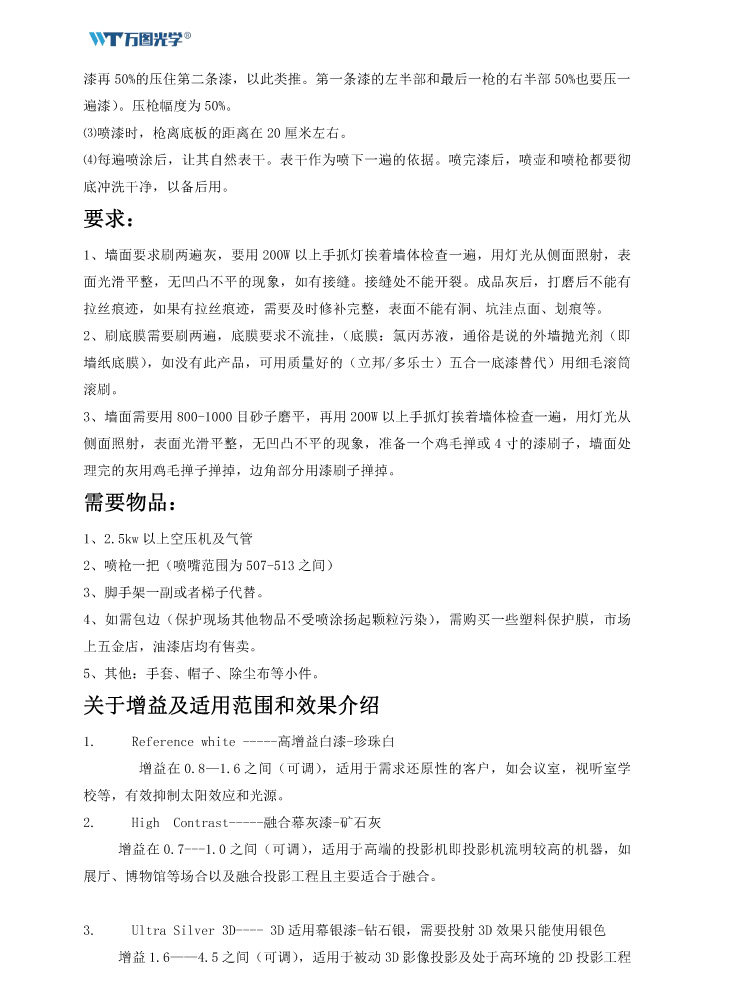 WT万图光学®

漆再50%的压住第二条漆，以此类推。第一条漆的左半部和最后一枪的右半部50%也要压一遍漆)。压枪幅度为50%。

⑶喷漆时，枪离底板的距离在20厘米左右。

⑷每遍喷涂后，让其自然表干。表干作为喷下一遍的依据。喷完漆后，喷壶和喷枪都要彻底冲洗干净，以备后用。

要求：

1、墙面要求刷两遍灰，要用200W以上手抓灯挨着墙体检查一遍，用灯光从侧面照射，表面光滑平整，无凹凸不平的现象，如有接缝。接缝处不能开裂。成品灰后，打磨后不能有拉丝痕迹，如果有拉丝痕迹，需要及时修补完整，表面不能有洞、坑洼点面、划痕等。

2、刷底膜需要刷两遍，底膜要求不流挂，(底膜：氯丙苏液，通俗是说的外墙抛光剂（即墙纸底膜），如没有此产品，可用质量好的（立邦/多乐士）五合一底漆替代)用细毛滚筒滚刷。

3、墙面需要用800-1000目砂子磨平，再用200W以上手抓灯挨着墙体检查一遍，用灯光从侧面照射，表面光滑平整，无凹凸不平的现象，准备一个鸡毛掸或4寸的漆刷子，墙面处理完的灰用鸡毛掸子掸掉，边角部分用漆刷子掸掉。

需要物品：

1、2.5kw以上空压机及气管

2、喷枪一把（喷嘴范围为507-513之间）

3、脚手架一副或者梯子代替。

4、如需包边（保护现场其他物品不受喷涂扬起颗粒污染），需购买一些塑料保护膜，市场上五金店，油漆店均有售卖。

5、其他：手套、帽子、除尘布等小件。

关于增益及适用范围和效果介绍

1. Reference white -----高增益白漆-珍珠白

增益在0.8—1.6之间（可调），适用于需求还原性的客户，如会议室，视听室学校等，有效抑制太阳效应和光源。

2. High Contrast-----融合幕灰漆-矿石灰

增益在0.7---1.0之间（可调），适用于高端的投影机即投影机流明较高的机器，如展厅、博物馆等场合以及融合投影工程且主要适合于融合。

3. Ultra Silver 3D---- 3D适用幕银漆-钻石银，需要投射3D效果只能使用银色

增益1.6——4.5之间（可调），适用于被动3D影像投影及处于高环境的2D投影工程